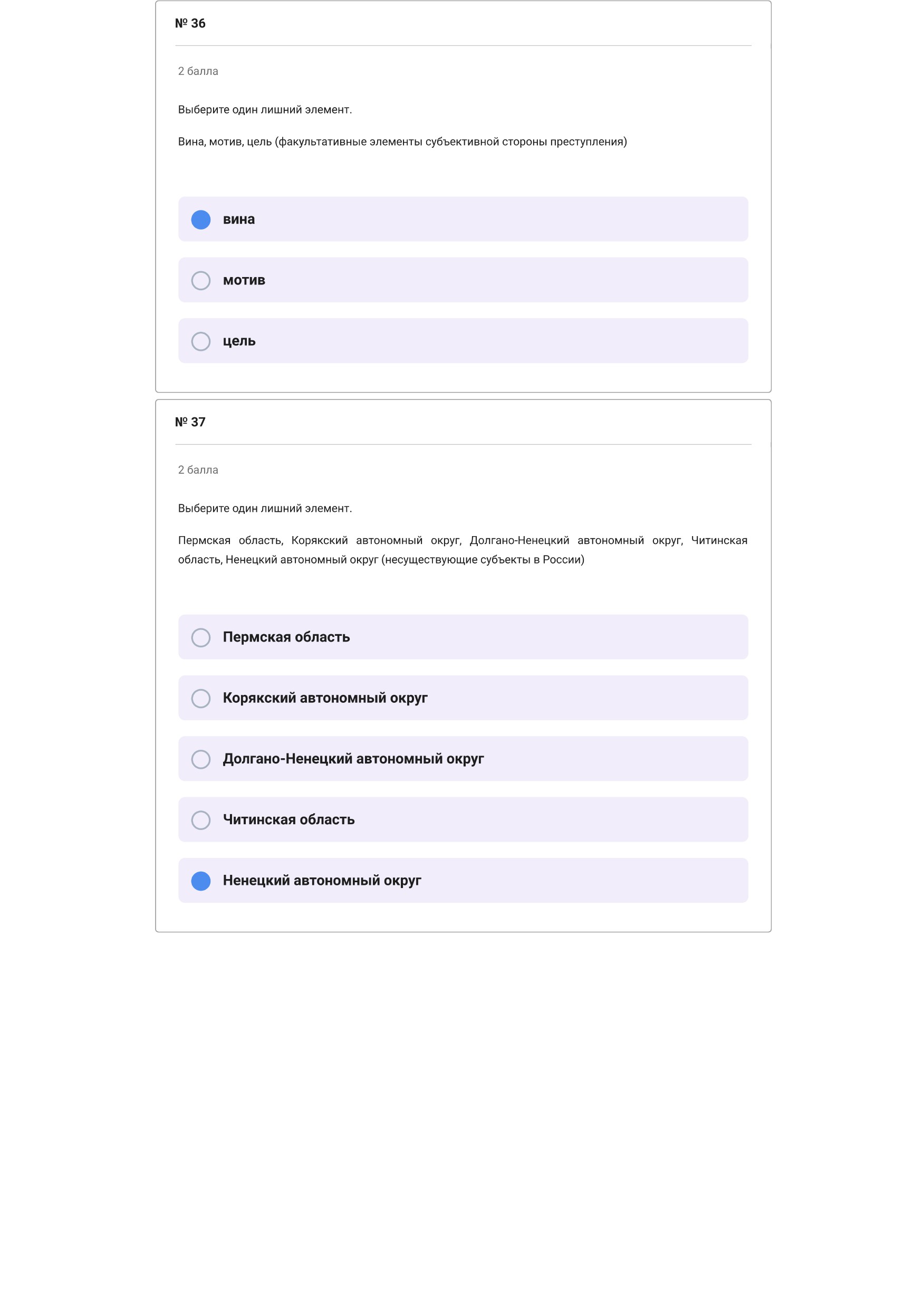 № 36

2 балла

Выберите один лишний элемент.

Вина, мотив, цель (факультативные элементы субъективной стороны преступления)

вина

мотив

цель

№ 37

2 балла

Выберите один лишний элемент.

Пермская область, Корякский автономный округ, Долгано-Ненецкий автономный округ, Читинская область, Ненецкий автономный округ (несуществующие субъекты в России)

Пермская область

Корякский автономный округ

Долгано-Ненецкий автономный округ

Читинская область

Ненецкий автономный округ